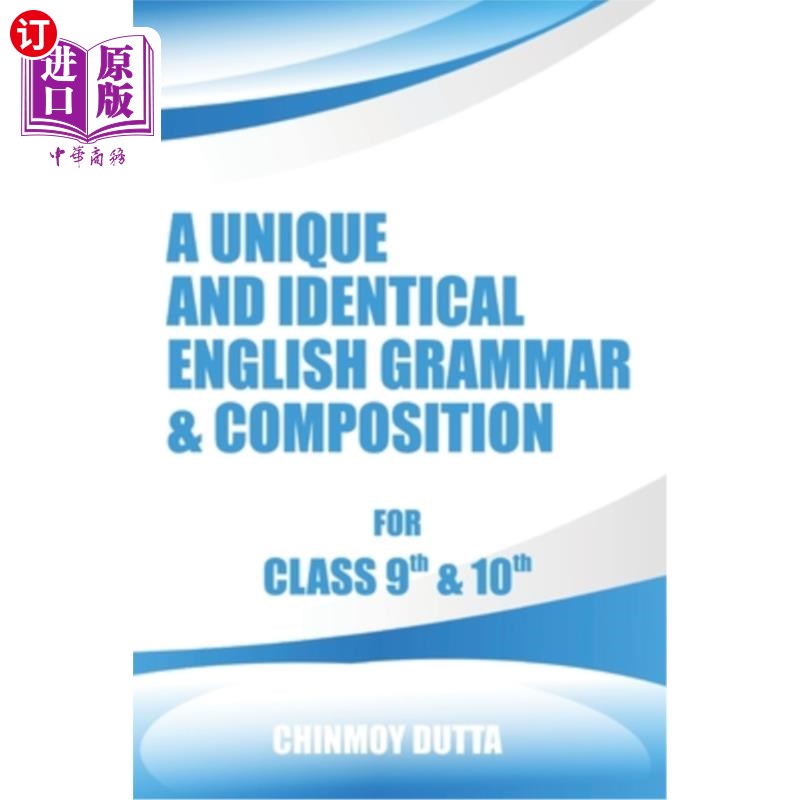 订
进口 原版
中華商務

A UNIQUE AND IDENTICAL ENGLISH GRAMMAR & COMPOSITION

FOR
CLASS 9$^{th}$ & 10$^{th}$

CHINMOY DUTTA